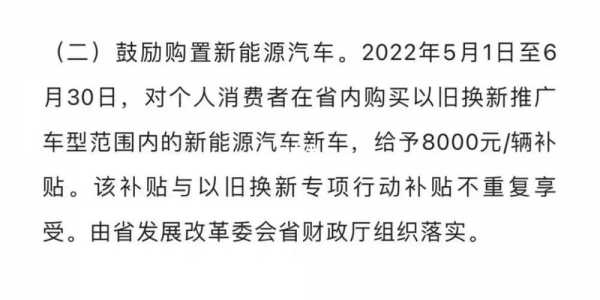 （二）鼓励购置新能源汽车。2022年5月1日至6月30日，对个人消费者在省内购买以旧换新推广车型范围内的新能源汽车新车，给予8000元/辆补贴。该补贴与以旧换新专项行动补贴不重复享受。由省发展改革委会省财政厅组织落实。